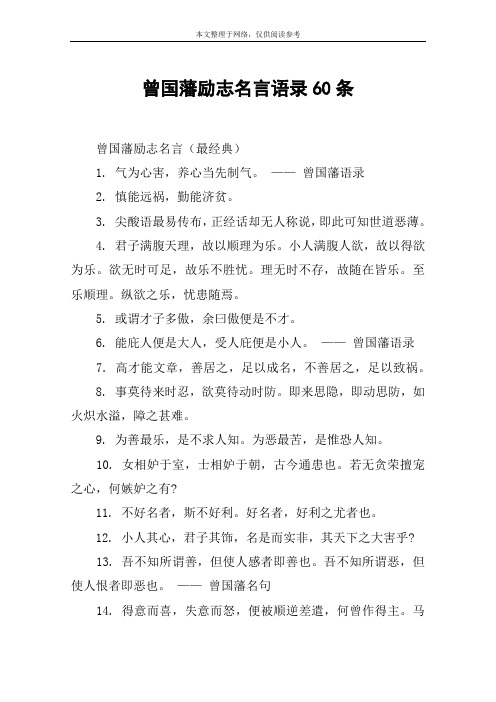 本文整理于网络，仅供阅读参考

曾国藩励志名言语录 60 条

曾国藩励志名言（最经典）

1. 气为心害，养心当先制气。 —— 曾国藩语录

2. 慎能远祸，勤能济贫。

3. 尖酸语最易传布，正经话却无人称说，即此可知世道恶薄。

4. 君子满腹天理，故以顺理为乐。小人满腹人欲，故以得欲为乐。欲无时可足，故乐不胜忧。理无时不存，故随在皆乐。至乐顺理。纵欲之乐，忧患随焉。

5. 或谓才子多傲，余曰傲便是不才。

6. 能庇人便是大人，受人庇便是小人。 —— 曾国藩语录

7. 高才能文章，善居之，足以成名，不善居之，足以致祸。

8. 事莫待来时忍，欲莫待动时防。即来思隐，即动思防，如火炽水溢，障之甚难。

9. 为善最乐，是不求人知。为恶最苦，是惟恐人知。

10. 女相妒于室，士相妒于朝，古今通患也。若无贪荣擅宠之心，何嫉妒之有?

11. 不好名者，斯不好利。好名者，好利之尤者也。

12. 小人其心，君子其饰，名是而实非，其天下之大害乎?

13. 吾不知所谓善，但使人感者即善也。吾不知所谓恶，但使人恨者即恶也。 —— 曾国藩名句

14. 得意而喜，失意而怒，便被顺逆差遣，何曾作得主。马